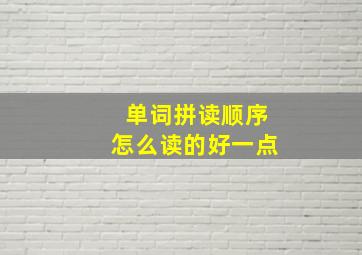 单词拼读顺序
怎么读的好一点